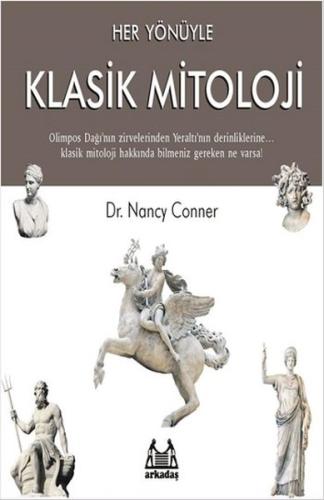 HER YÖNÜYLE

KLASİK MİTOLOJİ

Olimpos Dağı'nın zirvelerinden Yeraltı'nın derinliklerine... klasik mitoloji hakkında bilmeniz gereken ne varsa!

Dr. Nancy Conner

arkadaş